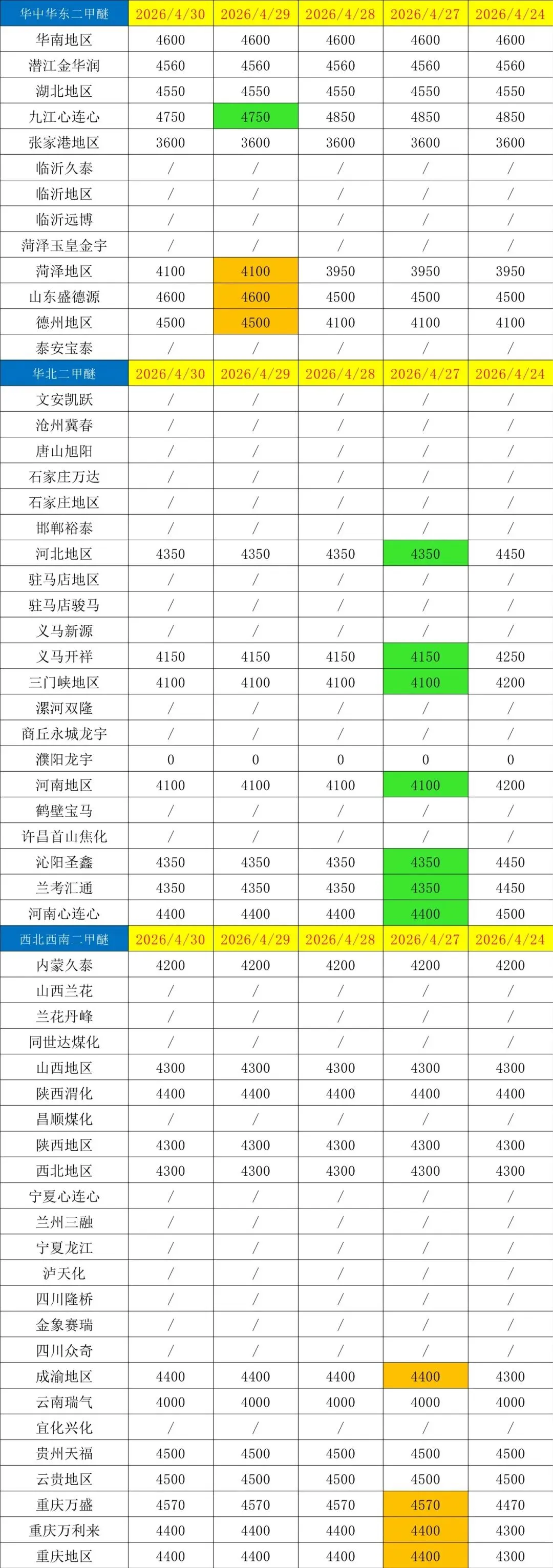 | 华中华东二甲醚 | 2026/4/30 | 2026/4/29 | 2026/4/28 | 2026/4/27 | 2026/4/24 |
|---|---|---|---|---|---|
| 华南地区 | 4600 | 4600 | 4600 | 4600 | 4600 |
| 潜江金华润 | 4560 | 4560 | 4560 | 4560 | 4560 |
| 湖北地区 | 4550 | 4550 | 4550 | 4550 | 4550 |
| 九江心连心 | 4750 | 4750 | 4850 | 4850 | 4850 |
| 张家港地区 | 3600 | 3600 | 3600 | 3600 | 3600 |
| 临沂久泰 | / | / | / | / | / |
| 临沂地区 | / | / | / | / | / |
| 临沂远博 | / | / | / | / | / |
| 菏泽玉皇金宇 | / | / | / | / | / |
| 菏泽地区 | 4100 | 4100 | 3950 | 3950 | 3950 |
| 山东盛德源 | 4600 | 4600 | 4500 | 4500 | 4500 |
| 德州地区 | 4500 | 4500 | 4100 | 4100 | 4100 |
| 泰安宝泰 | / | / | / | / | / |
| 华北二甲醚 | 2026/4/30 | 2026/4/29 | 2026/4/28 | 2026/4/27 | 2026/4/24 |
| 文安凯跃 | / | / | / | / | / |
| 沧州冀春 | / | / | / | / | / |
| 唐山旭阳 | / | / | / | / | / |
| 石家庄万达 | / | / | / | / | / |
| 石家庄地区 | / | / | / | / | / |
| 邯郸裕泰 | / | / | / | / | / |
| 河北地区 | 4350 | 4350 | 4350 | 4350 | 4450 |
| 驻马店地区 | / | / | / | / | / |
| 驻马店骏马 | / | / | / | / | / |
| 义马新源 | / | / | / | / | / |
| 义马开祥 | 4150 | 4150 | 4150 | 4150 | 4250 |
| 三门峡地区 | 4100 | 4100 | 4100 | 4100 | 4200 |
| 漯河双隆 | / | / | / | / | / |
| 商丘永城龙宇 | / | / | / | / | / |
| 濮阳龙宇 | 0 | 0 | 0 | 0 | 0 |
| 河南地区 | 4100 | 4100 | 4100 | 4100 | 4200 |
| 鹤壁宝马 | / | / | / | / | / |
| 许昌首山焦化 | / | / | / | / | / |
| 沁阳圣鑫 | 4350 | 4350 | 4350 | 4350 | 4450 |
| 兰考汇通 | 4350 | 4350 | 4350 | 4350 | 4450 |
| 河南心连心 | 4400 | 4400 | 4400 | 4400 | 4500 |
| 西北西南二甲醚 | 2026/4/30 | 2026/4/29 | 2026/4/28 | 2026/4/27 | 2026/4/24 |
| 内蒙久泰 | 4200 | 4200 | 4200 | 4200 | 4200 |
| 山西兰花 | / | / | / | / | / |
| 兰花丹峰 | / | / | / | / | / |
| 同世达煤化 | / | / | / | / | / |
| 山西地区 | 4300 | 4300 | 4300 | 4300 | 4300 |
| 陕西渭化 | 4400 | 4400 | 4400 | 4400 | 4400 |
| 昌顺煤化 | / | / | / | / | / |
| 陕西地区 | 4300 | 4300 | 4300 | 4300 | 4300 |
| 西北地区 | 4300 | 4300 | 4300 | 4300 | 4300 |
| 宁夏心连心 | / | / | / | / | / |
| 兰州三融 | / | / | / | / | / |
| 宁夏龙江 | / | / | / | / | / |
| 泸天化 | / | / | / | / | / |
| 四川隆桥 | / | / | / | / | / |
| 金象赛瑞 | / | / | / | / | / |
| 四川众奇 | / | / | / | / | / |
| 成渝地区 | 4400 | 4400 | 4400 | 4400 | 4300 |
| 云南瑞气 | 4000 | 4000 | 4000 | 4000 | 4000 |
| 宜化兴化 | / | / | / | / | / |
| 贵州天福 | 4500 | 4500 | 4500 | 4500 | 4500 |
| 云贵地区 | 4500 | 4500 | 4500 | 4500 | 4500 |
| 重庆万盛 | 4570 | 4570 | 4570 | 4570 | 4470 |
| 重庆万利来 | 4400 | 4400 | 4400 | 4400 | 4300 |
| 重庆地区 | 4400 | 4400 | 4400 | 4400 | 4300 |